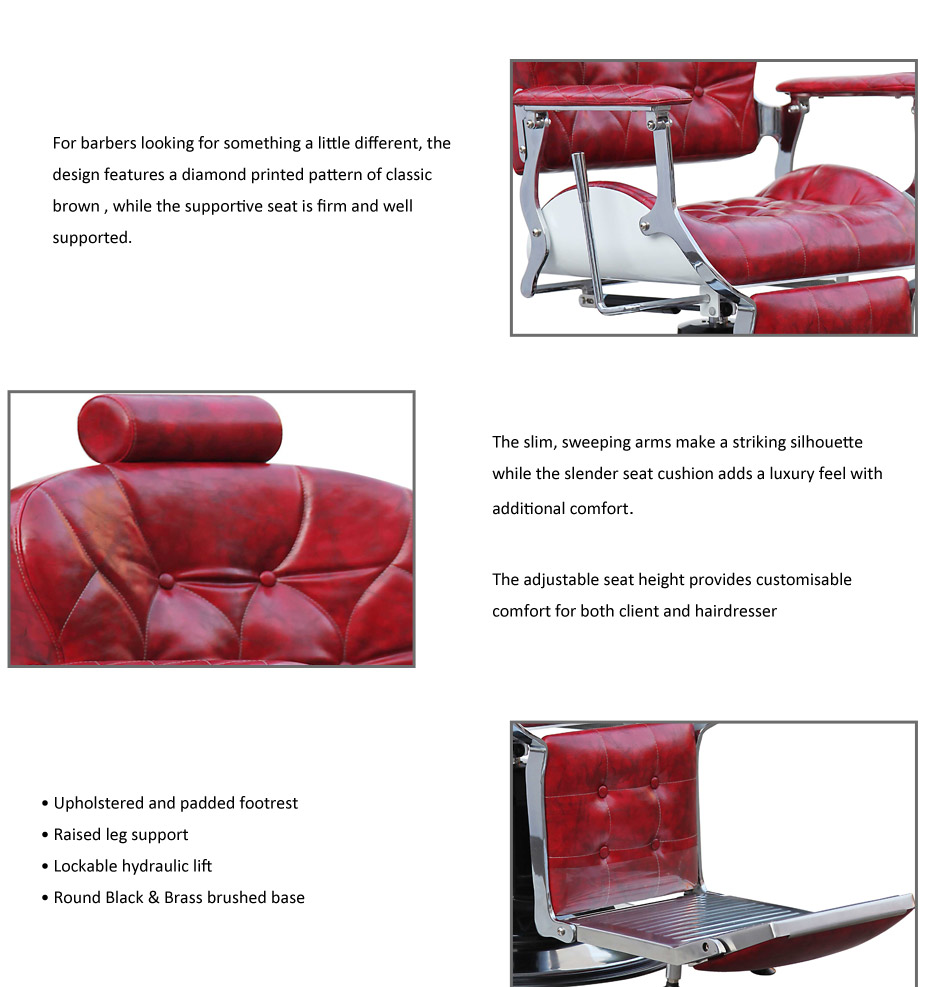 For barbers looking for something a little different, the design features a diamond printed pattern of classic brown , while the supportive seat is firm and well supported.

The slim, sweeping arms make a striking silhouette while the slender seat cushion adds a luxury feel with additional comfort.

The adjustable seat height provides customisable comfort for both client and hairdresser

• Upholstered and padded footrest
• Raised leg support
• Lockable hydraulic lift
• Round Black & Brass brushed base